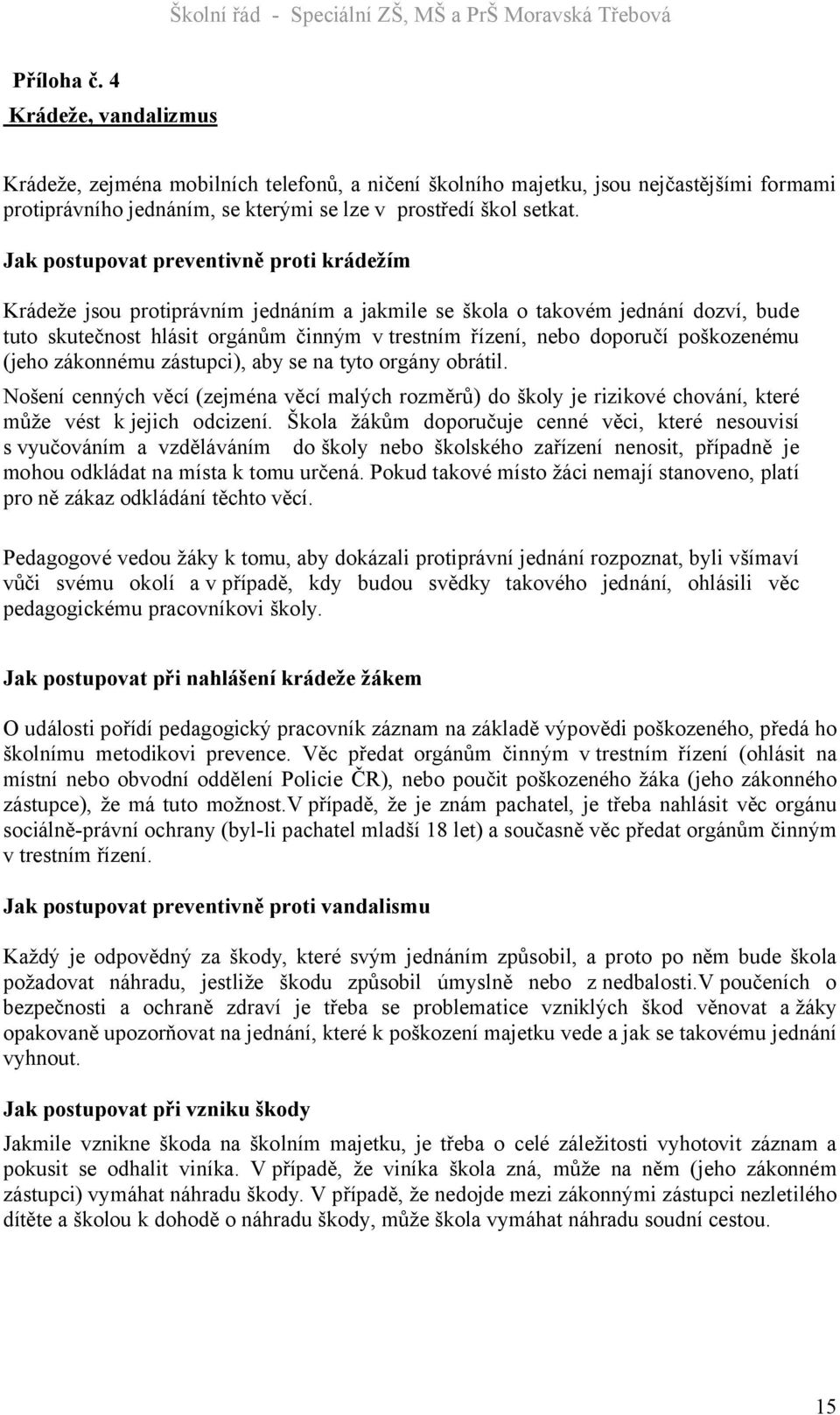 Školní řád - Speciální ZŠ, MŠ a PrŠ Moravská Třebová

Příloha č. 4

Krádeže, vandalizmus

Krádeže, zejména mobilních telefonů, a ničení školního majetku, jsou nejčastějšími formami protiprávního jednáním, se kterými se lze v prostředí škol setkat.

Jak postupovat preventivně proti krádežím

Krádeže jsou protiprávním jednáním a jakmile se škola o takovém jednání dozví, bude tuto skutečnost hlásit orgánům činným v trestním řízení, nebo doporučí poškozenému (jeho zákonnému zástupci), aby se na tyto orgány obrátil.

Nošení cenných věcí (zejména věcí malých rozměrů) do školy je rizikové chování, které může vést k jejich odcizení. Škola žákům doporučuje cenné věci, které nesouvisí s vyučováním a vzděláváním do školy nebo školského zařízení nenosit, případně je mohou odkládat na místa k tomu určená. Pokud takové místo žáci nemají stanoveno, platí pro ně zákaz odkládání těchto věcí.

Pedagogové vedou žáky k tomu, aby dokázali protiprávní jednání rozpoznat, byli všímaví vůči svému okolí a v případě, kdy budou svědky takového jednání, ohlásili věc pedagogickému pracovníkovi školy.

Jak postupovat při nahlášení krádeže žákem

O události pořídí pedagogický pracovník záznam na základě výpovědi poškozeného, předá ho školnímu metodikovi prevence. Věc předat orgánům činným v trestním řízení (ohlásit na místní nebo obvodní oddělení Policie ČR), nebo poučit poškozeného žáka (jeho zákonného zástupce), že má tuto možnost.V případě, že je znám pachatel, je třeba nahlásit věc orgánu sociálně-právní ochrany (byl-li pachatel mladší 18 let) a současně věc předat orgánům činným v trestním řízení.

Jak postupovat preventivně proti vandalismu

Každý je odpovědný za škody, které svým jednáním způsobil, a proto po něm bude škola požadovat náhradu, jestliže škodu způsobil úmyslně nebo z nedbalosti.V poučeních o bezpečnosti a ochraně zdraví je třeba se problematice vzniklých škod věnovat a žáky opakovaně upozorňovat na jednání, které k poškození majetku vede a jak se takovému jednání vyhnout.

Jak postupovat při vzniku škody

Jakmile vznikne škoda na školním majetku, je třeba o celé záležitosti vyhotovit záznam a pokusit se odhalit viníka. V případě, že viníka škola zná, může na něm (jeho zákonném zástupci) vymáhat náhradu škody. V případě, že nedojde mezi zákonnými zástupci nezletilého dítěte a školou k dohodě o náhradu škody, může škola vymáhat náhradu soudní cestou.

15